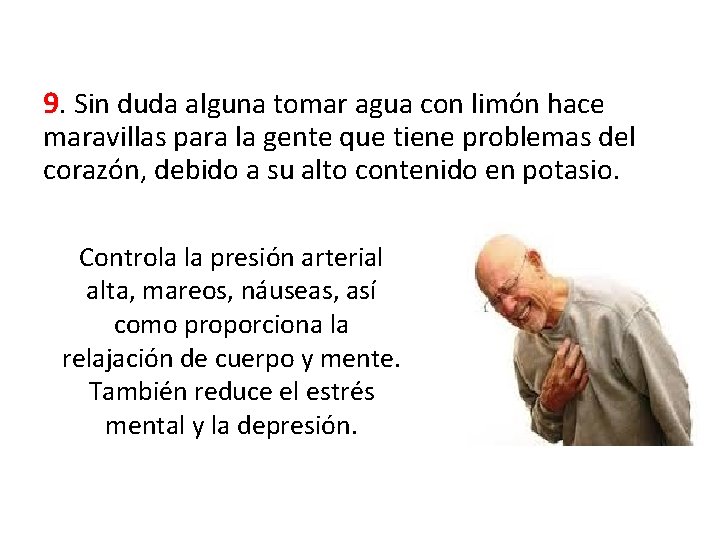 9. Sin duda alguna tomar agua con limón hace maravillas para la gente que tiene problemas del corazón, debido a su alto contenido en potasio.

Controla la presión arterial alta, mareos, náuseas, así como proporciona la relajación de cuerpo y mente. También reduce el estrés mental y la depresión.